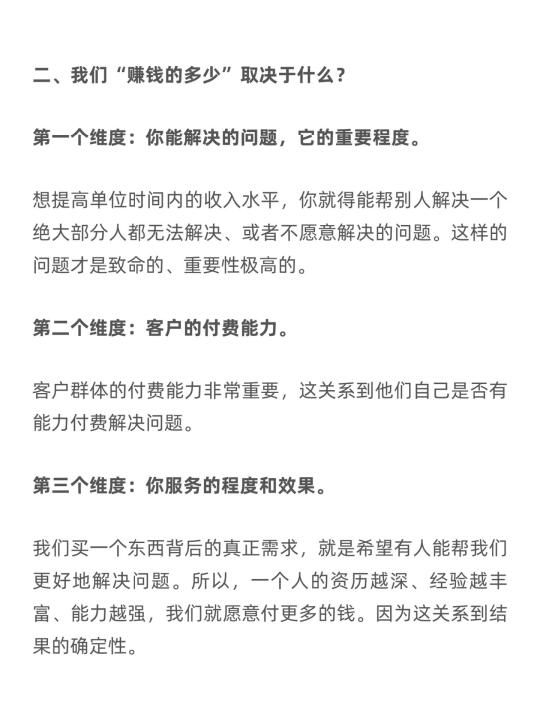 二、我们“赚钱的多少”取决于什么？

第一个维度：你能解决的问题，它的重要程度。

想提高单位时间内的收入水平，你就得能帮别人解决一个绝大部分人都无法解决、或者不愿意解决的问题。这样的问题才是致命的、重要性极高的。

第二个维度：客户的付费能力。

客户群体的付费能力非常重要，这关系到他们自己是否有能力付费解决问题。

第三个维度：你服务的程度和效果。

我们买一个东西背后的真正需求，就是希望有人能帮我们更好地解决问题。所以，一个人的资历越深、经验越丰富、能力越强，我们就愿意付更多的钱。因为这关系到结果的确定性。